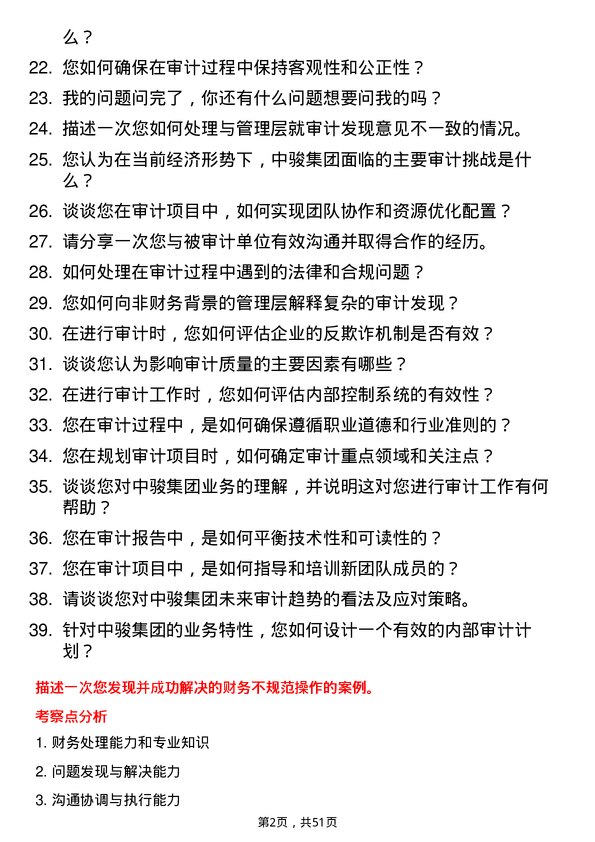 么？

22. 您如何确保在审计过程中保持客观性和公正性？

23. 我的问题问完了，你还有什么问题想要问我的吗？

24. 描述一次您如何处理与管理层就审计发现意见不一致的情况。

25. 您认为在当前经济形势下，中骏集团面临的主要审计挑战是什么？

26. 谈谈您在审计项目中，如何实现团队协作和资源优化配置？

27. 请分享一次您与被审计单位有效沟通并取得合作的经历。

28. 如何处理在审计过程中遇到的法律和合规问题？

29. 您如何向非财务背景的管理层解释复杂的审计发现？

30. 在进行审计时，您如何评估企业的反欺诈机制是否有效？

31. 谈谈您认为影响审计质量的主要因素有哪些？

32. 在进行审计工作时，您如何评估内部控制系统的有效性？

33. 您在审计过程中，是如何确保遵循职业道德和行业准则的？

34. 您在规划审计项目时，如何确定审计重点领域和关注点？

35. 谈谈您对中骏集团业务的理解，并说明这对您进行审计工作有何帮助？

36. 您在审计报告中，是如何平衡技术性和可读性的？

37. 您在审计项目中，是如何指导和培训新团队成员的？

38. 请谈谈您对中骏集团未来审计趋势的看法及应对策略。

39. 针对中骏集团的业务特性，您如何设计一个有效的内部审计计划？

描述一次您发现并成功解决的财务不规范操作的案例。

考察点分析

1. 财务处理能力和专业知识

2. 问题发现与解决能力

3. 沟通协调与执行能力

第2页，共51页